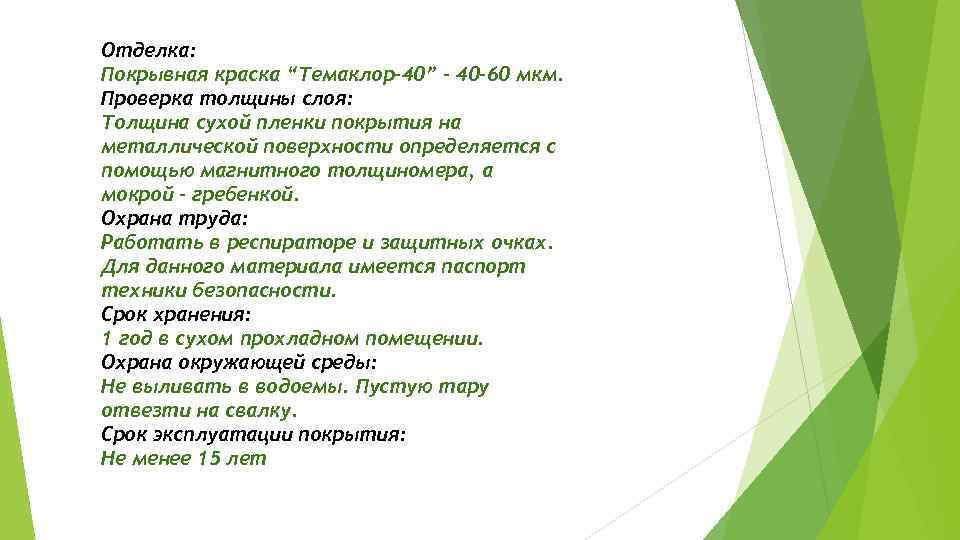 Отделка:
Покрывная краска “Темаклор-40” - 40-60 мкм.
Проверка толщины слоя:
Толщина сухой пленки покрытия на металлической поверхности определяется с помощью магнитного толщиномера, а мокрой - гребенкой.
Охрана труда:
Работать в респираторе и защитных очках. Для данного материала имеется паспорт техники безопасности.
Срок хранения:
1 год в сухом прохладном помещении.
Охрана окружающей среды:
Не выливать в водоемы. Пустую тару отвезти на свалку.
Срок эксплуатации покрытия:
Не менее 15 лет